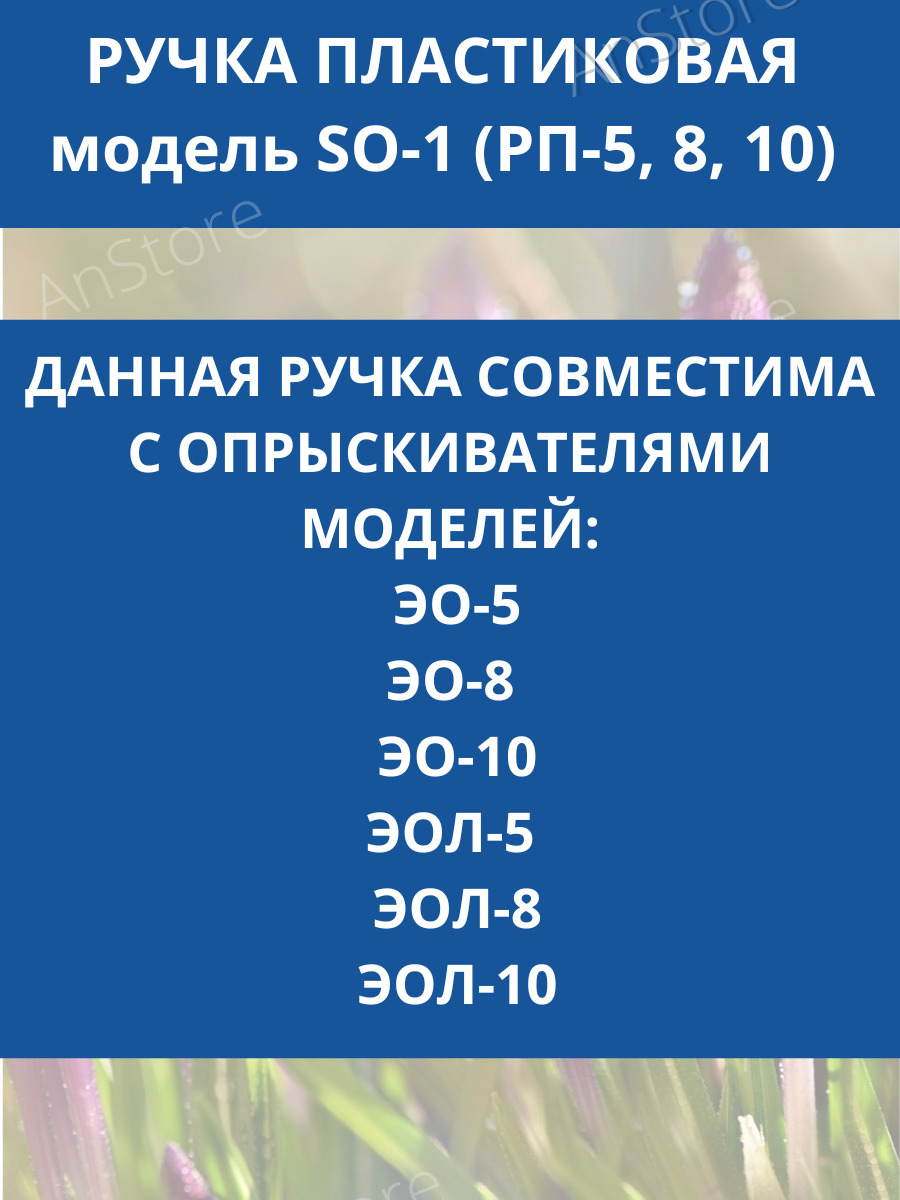 РУЧКА ПЛАСТИКОВАЯ модель SO-1 (РП-5, 8, 10)

AnStore

AnStore

ДАННАЯ РУЧКА СОВМЕСТИМА С ОПРЫСКИВАТЕЛЯМИ МОДЕЛЕЙ:
ЭО-5
ЭО-8
ЭО-10
ЭОЛ-5
ЭОЛ-8
ЭОЛ-10